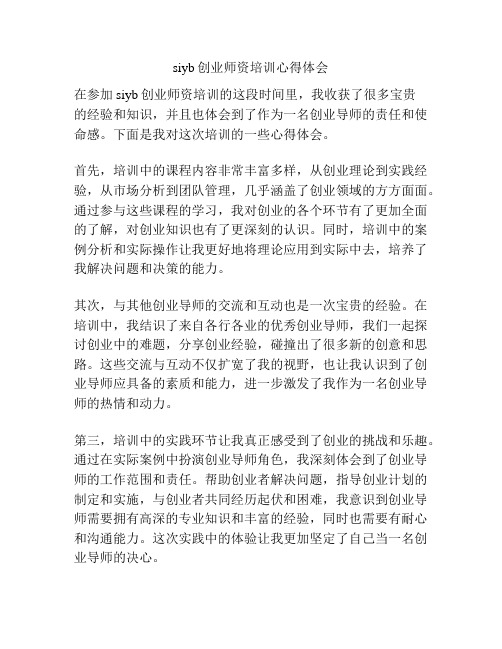 siyb 创业师资培训心得体会

在参加 siyb 创业师资培训的这段时间里，我收获了很多宝贵的经验和知识，并且也体会到了作为一名创业导师的责任和使命感。下面是我对这次培训的一些心得体会。

首先，培训中的课程内容非常丰富多样，从创业理论到实践经验，从市场分析到团队管理，几乎涵盖了创业领域的方方面面。通过参与这些课程的学习，我对创业的各个环节有了更加全面的了解，对创业知识也有了更深刻的认识。同时，培训中的案例分析和实际操作让我更好地将理论应用到实际中去，培养了我解决问题和决策的能力。

其次，与其他创业导师的交流和互动也是一次宝贵的经验。在培训中，我结识了来自各行各业的优秀创业导师，我们一起探讨创业中的难题，分享创业经验，碰撞出了很多新的创意和思路。这些交流与互动不仅扩宽了我的视野，也让我认识到了创业导师应具备的素质和能力，进一步激发了我作为一名创业导师的热情和动力。

第三，培训中的实践环节让我真正感受到了创业的挑战和乐趣。通过在实际案例中扮演创业导师角色，我深刻体会到了创业导师的工作范围和责任。帮助创业者解决问题，指导创业计划的制定和实施，与创业者共同经历起伏和困难，我意识到创业导师需要拥有高深的专业知识和丰富的经验，同时也需要有耐心和沟通能力。这次实践中的体验让我更加坚定了自己当一名创业导师的决心。